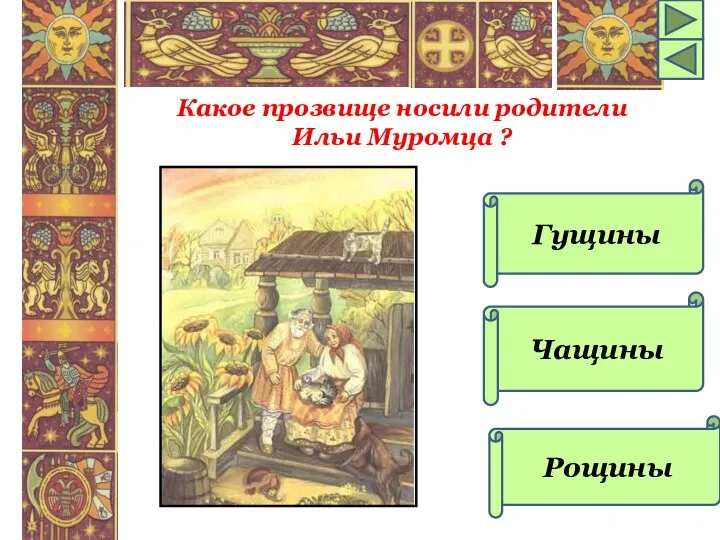 Какое прозвище носили родители Ильи Муромца ?

Гущины

Чащины

Рощины